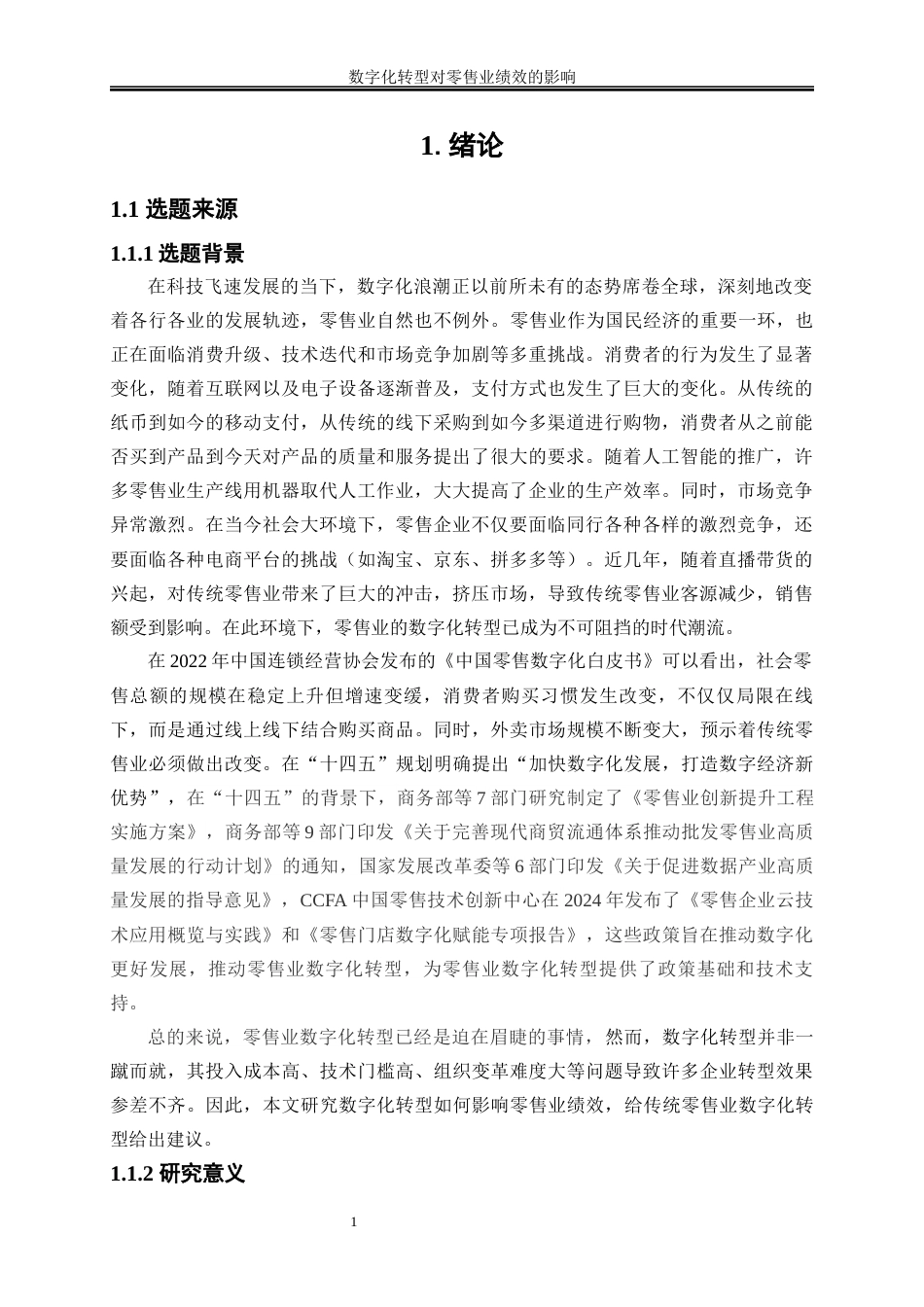 数字化转型对零售业绩效的影响

1. 绪论

1.1 选题来源

1.1.1 选题背景

在科技飞速发展的当下，数字化浪潮正以前所未有的态势席卷全球，深刻地改变着各行各业的发展轨迹，零售业自然也不例外。零售业作为国民经济的重要一环，也正在面临消费升级、技术迭代和市场竞争加剧等多重挑战。消费者的行为发生了显著变化，随着互联网以及电子设备逐渐普及，支付方式也发生了巨大的变化。从传统的纸币到如今的移动支付，从传统的线下采购到如今多渠道进行购物，消费者从之前能否买到产品到今天对产品的质量和服务提出了很大的要求。随着人工智能的推广，许多零售业生产线用机器取代人工作业，大大提高了企业的生产效率。同时，市场竞争异常激烈。在当今社会大环境下，零售企业不仅要面临同行各种各样的激烈竞争，还要面临各种电商平台的挑战（如淘宝、京东、拼多多等）。近几年，随着直播带货的兴起，对传统零售业带来了巨大的冲击，挤压市场，导致传统零售业客源减少，销售额受到影响。在此环境下，零售业的数字化转型已成为不可阻挡的时代潮流。

在 2022 年中国连锁经营协会发布的《中国零售数字化白皮书》可以看出，社会零售总额的规模在稳定上升但增速变缓，消费者购买习惯发生改变，不仅仅局限在线下，而是通过线上线下结合购买商品。同时，外卖市场规模不断变大，预示着传统零售业必须做出改变。在“十四五”规划明确提出“加快数字化发展，打造数字经济新优势”，在“十四五”的背景下，商务部等 7 部门研究制定了《零售业创新提升工程实施方案》，商务部等 9 部门印发《关于完善现代商贸流通体系推动批发零售业高质量发展的行动计划》的通知，国家发展改革委等 6 部门印发《关于促进数据产业高质量发展的指导意见》，CCFA 中国零售技术创新中心在 2024 年发布了《零售企业云技术应用概览与实践》和《零售门店数字化赋能专项报告》，这些政策旨在推动数字化更好发展，推动零售业数字化转型，为零售业数字化转型提供了政策基础和技术支持。

总的来说，零售业数字化转型已经是迫在眉睫的事情，然而，数字化转型并非一蹴而就，其投入成本高、技术门槛高、组织变革难度大等问题导致许多企业转型效果参差不齐。因此，本文研究数字化转型如何影响零售业绩效，给传统零售业数字化转型给出建议。

1.1.2 研究意义

1